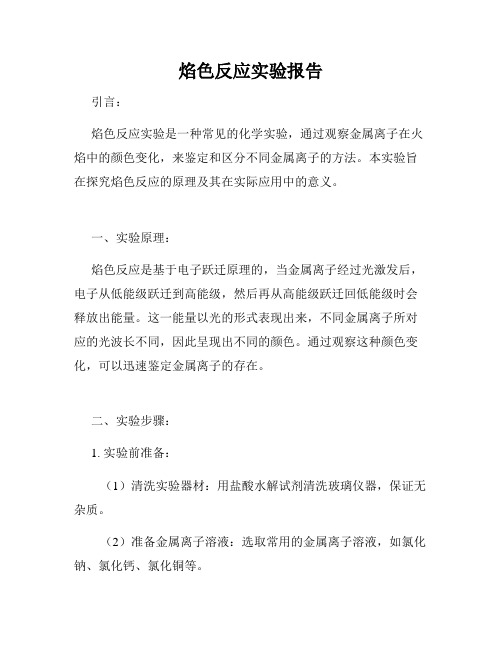 焰色反应实验报告

引言：

焰色反应实验是一种常见的化学实验，通过观察金属离子在火焰中的颜色变化，来鉴定和区分不同金属离子的方法。本实验旨在探究焰色反应的原理及其在实际应用中的意义。

一、实验原理：

焰色反应是基于电子跃迁原理的，当金属离子经过光激发后，电子从低能级跃迁到高能级，然后再从高能级跃迁回低能级时会释放出能量。这一能量以光的形式表现出来，不同金属离子所对应的光波长不同，因此呈现出不同的颜色。通过观察这种颜色变化，可以迅速鉴定金属离子的存在。

二、实验步骤：

1. 实验前准备：

（1）清洗实验器材：用盐酸水解试剂清洗玻璃仪器，保证无杂质。

（2）准备金属离子溶液：选取常用的金属离子溶液，如氯化钠、氯化钙、氯化铜等。